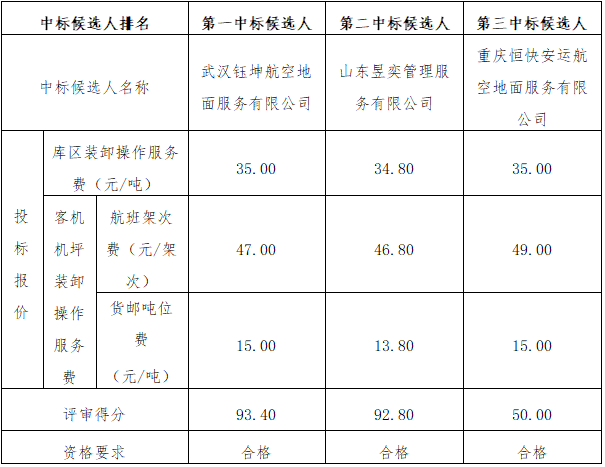 | 中标候选人排名 |  |  | 第一中标候选人 | 第二中标候选人 | 第三中标候选人 |
|---|---|---|---|---|---|
| 中标候选人名称 |  |  | 武汉钰坤航空地面服务有限公司 | 山东昱奕管理服务有限公司 | 重庆恒快安运航空地面服务有限公司 |
| 投标报价 | 库区装卸操作服务费（元/吨） |  | 35.00 | 34.80 | 35.00 |
|  | 客机机坪装卸操作服务费 | 航班架次费（元/架次） | 47.00 | 46.80 | 49.00 |
|  |  | 货邮吨位费（元/吨） | 15.00 | 13.80 | 15.00 |
| 评审得分 |  |  | 93.40 | 92.80 | 50.00 |
| 资格要求 |  |  | 合格 | 合格 | 合格 |